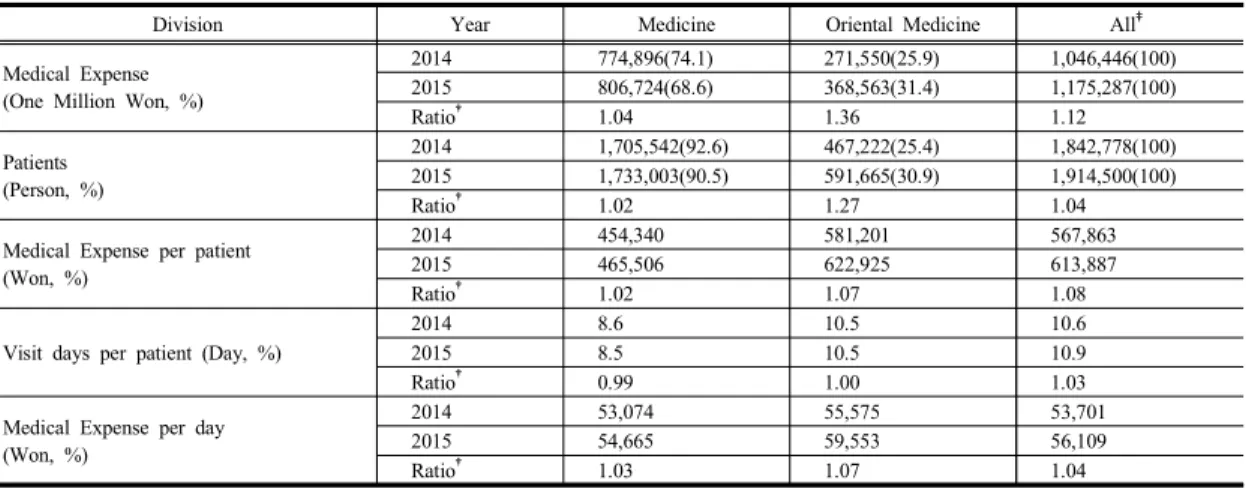 | Division | Year | Medicine | Oriental Medicine | All$^{‡}$ |
|---|---|---|---|---|
| Medical Expense (One Million Won, %) | 2014 | 774,896(74.1) | 271,550(25.9) | 1,046,446(100) |
| | 2015 | 806,724(68.6) | 368,563(31.4) | 1,175,287(100) |
| | Ratio$^{†}$ | 1.04 | 1.36 | 1.12 |
| Patients (Person, %) | 2014 | 1,705,542(92.6) | 467,222(25.4) | 1,842,778(100) |
| | 2015 | 1,733,003(90.5) | 591,665(30.9) | 1,914,500(100) |
| | Ratio$^{†}$ | 1.02 | 1.27 | 1.04 |
| Medical Expense per patient (Won, %) | 2014 | 454,340 | 581,201 | 567,863 |
| | 2015 | 465,506 | 622,925 | 613,887 |
| | Ratio$^{†}$ | 1.02 | 1.07 | 1.08 |
| Visit days per patient (Day, %) | 2014 | 8.6 | 10.5 | 10.6 |
| | 2015 | 8.5 | 10.5 | 10.9 |
| | Ratio$^{†}$ | 0.99 | 1.00 | 1.03 |
| Medical Expense per day (Won, %) | 2014 | 53,074 | 55,575 | 53,701 |
| | 2015 | 54,665 | 59,553 | 56,109 |
| | Ratio$^{†}$ | 1.03 | 1.07 | 1.04 |